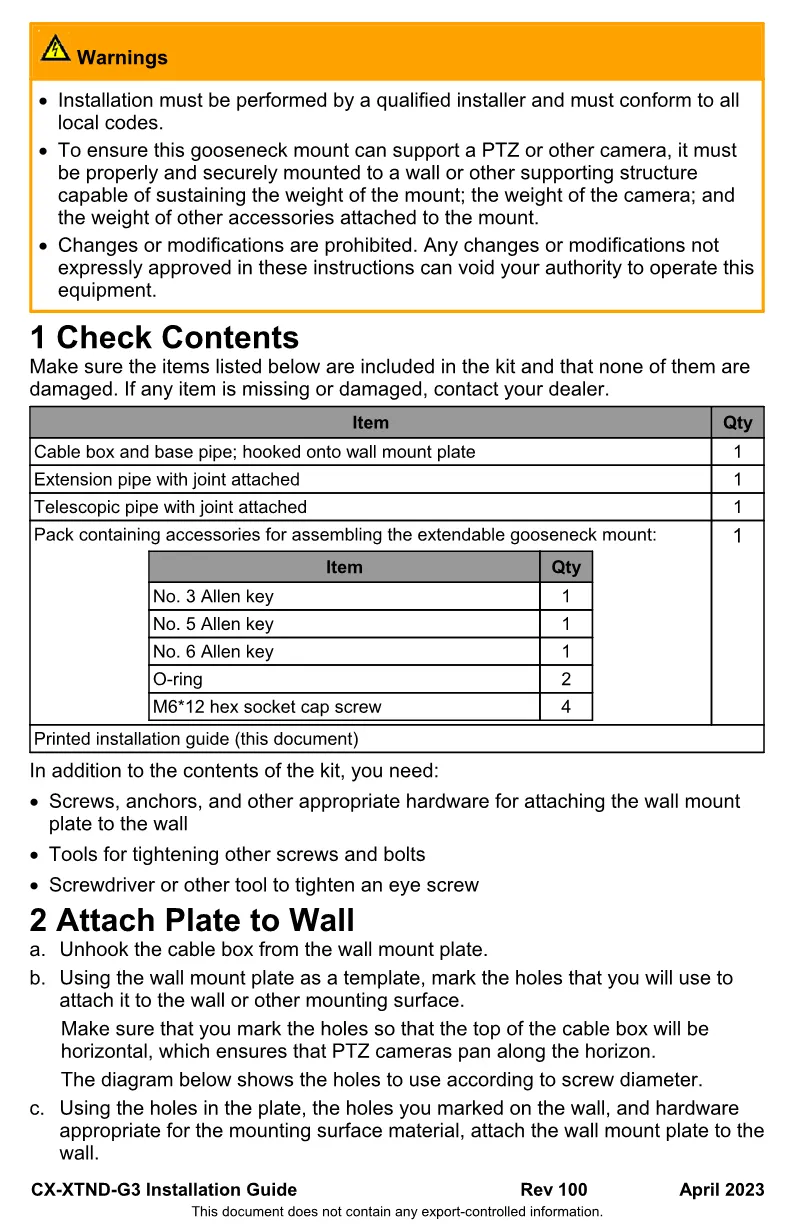 Warnings

• Installation must be performed by a qualified installer and must conform to all local codes.
• To ensure this gooseneck mount can support a PTZ or other camera, it must be properly and securely mounted to a wall or other supporting structure capable of sustaining the weight of the mount; the weight of the camera; and the weight of other accessories attached to the mount.
• Changes or modifications are prohibited. Any changes or modifications not expressly approved in these instructions can void your authority to operate this equipment.

1 Check Contents

Make sure the items listed below are included in the kit and that none of them are damaged. If any item is missing or damaged, contact your dealer.

| Item | Qty |
|---|---|
| Cable box and base pipe; hooked onto wall mount plate | 1 |
| Extension pipe with joint attached | 1 |
| Telescopic pipe with joint attached | 1 |
| Pack containing accessories for assembling the extendable gooseneck mount: | 1 |
| Printed installation guide (this document) | |

| Item | Qty |
|---|---|
| No. 3 Allen key | 1 |
| No. 5 Allen key | 1 |
| No. 6 Allen key | 1 |
| O-ring | 2 |
| M6*12 hex socket cap screw | 4 |

In addition to the contents of the kit, you need:

• Screws, anchors, and other appropriate hardware for attaching the wall mount plate to the wall
• Tools for tightening other screws and bolts
• Screwdriver or other tool to tighten an eye screw

2 Attach Plate to Wall

a. Unhook the cable box from the wall mount plate.
b. Using the wall mount plate as a template, mark the holes that you will use to attach it to the wall or other mounting surface.

Make sure that you mark the holes so that the top of the cable box will be horizontal, which ensures that PTZ cameras pan along the horizon.

The diagram below shows the holes to use according to screw diameter.

c. Using the holes in the plate, the holes you marked on the wall, and hardware appropriate for the mounting surface material, attach the wall mount plate to the wall.

CX-XTND-G3 Installation Guide Rev 100 April 2023
This document does not contain any export-controlled information.